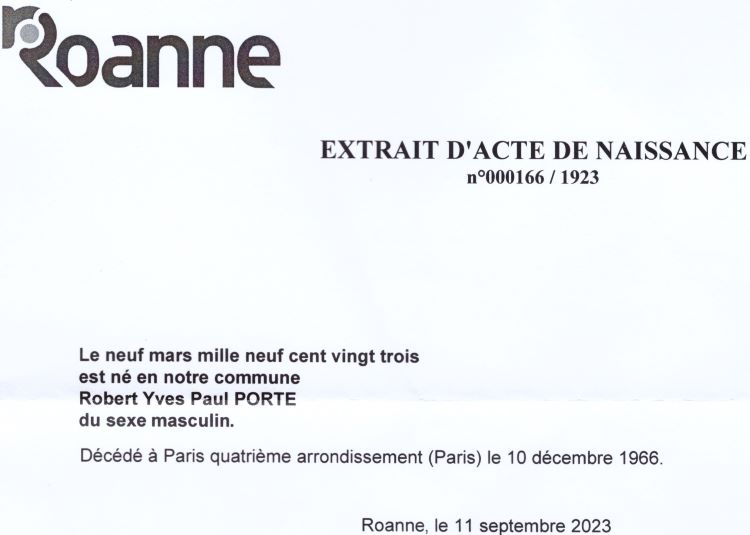 Roanne

EXTRAIT D'ACTE DE NAISSANCE
n°000166 / 1923

Le neuf mars mille neuf cent vingt trois
est né en notre commune
Robert Yves Paul PORTE
du sexe masculin.

Décédé à Paris quatrième arrondissement (Paris) le 10 décembre 1966.

Roanne, le 11 septembre 2023